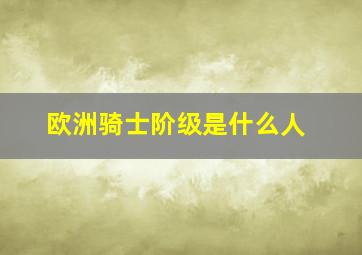 欧洲骑士阶级是什么人